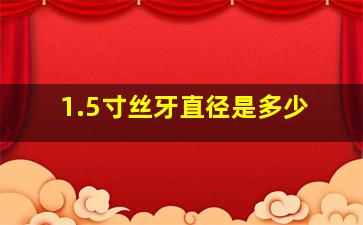 1.5寸丝牙直径是多少